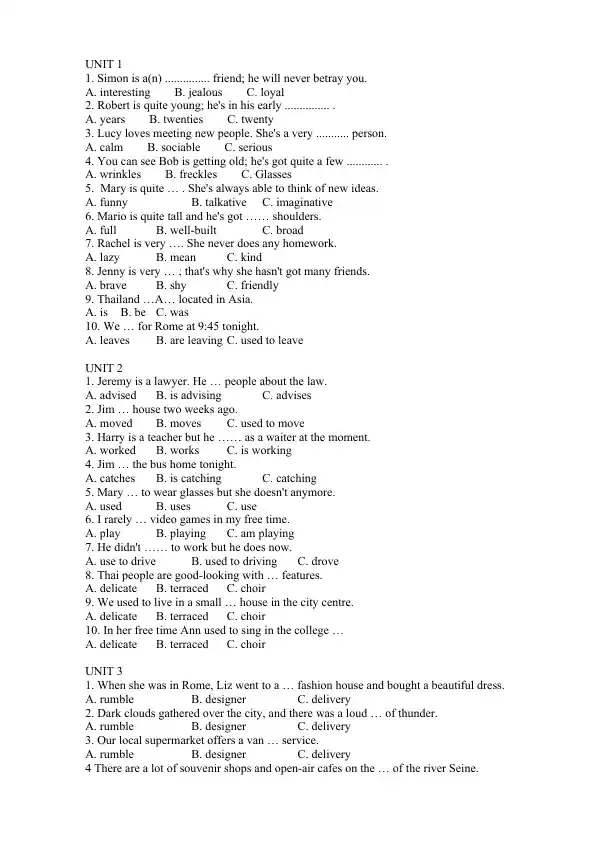 UNIT 1
1. Simon is a(n) ............... friend; he will never betray you.
A. interesting B. jealous C. loyal
2. Robert is quite young; he's in his early ............... .
A. years B. twenties C. twenty
3. Lucy loves meeting new people. She's a very ........... person.
A. calm B. sociable C. serious
4. You can see Bob is getting old; he's got quite a few ............ .
A. wrinkles B. freckles C. Glasses
5. Mary is quite … . She's always able to think of new ideas.
A. funny B. talkative C. imaginative
6. Mario is quite tall and he's got …… shoulders.
A. full B. well-built C. broad
7. Rachel is very …. She never does any homework.
A. lazy B. mean C. kind
8. Jenny is very … ; that's why she hasn't got many friends.
A. brave B. shy C. friendly
9. Thailand …A… located in Asia.
A. is B. be C. was
10. We … for Rome at 9:45 tonight.
A. leaves B. are leaving C. used to leave

UNIT 2
1. Jeremy is a lawyer. He … people about the law.
A. advised B. is advising C. advises
2. Jim … house two weeks ago.
A. moved B. moves C. used to move
3. Harry is a teacher but he …… as a waiter at the moment.
A. worked B. works C. is working
4. Jim … the bus home tonight.
A. catches B. is catching C. catching
5. Mary … to wear glasses but she doesn't anymore.
A. used B. uses C. use
6. I rarely … video games in my free time.
A. play B. playing C. am playing
7. He didn't …… to work but he does now.
A. use to drive B. used to driving C. drove
8. Thai people are good-looking with … features.
A. delicate B. terraced C. choir
9. We used to live in a small … house in the city centre.
A. delicate B. terraced C. choir
10. In her free time Ann used to sing in the college …
A. delicate B. terraced C. choir

UNIT 3
1. When she was in Rome, Liz went to a … fashion house and bought a beautiful dress.
A. rumble B. designer C. delivery
2. Dark clouds gathered over the city, and there was a loud … of thunder.
A. rumble B. designer C. delivery
3. Our local supermarket offers a van … service.
A. rumble B. designer C. delivery
4 There are a lot of souvenir shops and open-air cafes on the … of the river Seine.